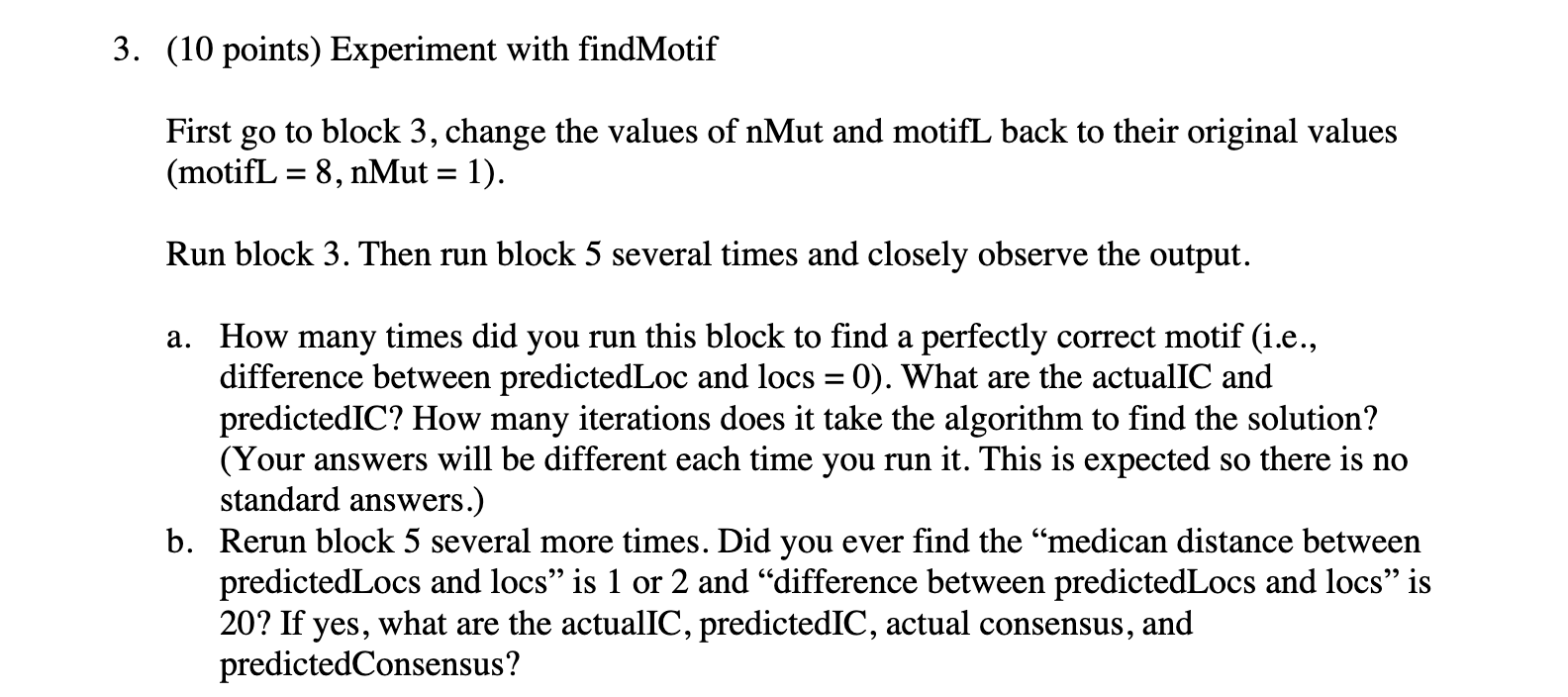 3. (10 points) Experiment with findMotif

First go to block 3, change the values of nMut and motifL back to their original values (motifL = 8, nMut = 1).

Run block 3. Then run block 5 several times and closely observe the output.

a. How many times did you run this block to find a perfectly correct motif (i.e., difference between predictedLoc and locs = 0). What are the actualIC and predictedIC? How many iterations does it take the algorithm to find the solution? (Your answers will be different each time you run it. This is expected so there is no standard answers.)
b. Rerun block 5 several more times. Did you ever find the “medican distance between predictedLocs and locs” is 1 or 2 and “difference between predictedLocs and locs” is 20? If yes, what are the actualIC, predictedIC, actual consensus, and predictedConsensus?